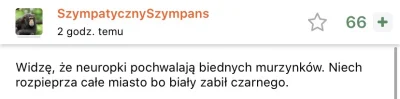 SzympatycznySzympans
2 godz. temu
66 +

Widzę, że neuropki pochwalają biednych murzynków. Niech rozpieprza całe miasto bo biały zabił czarnego.